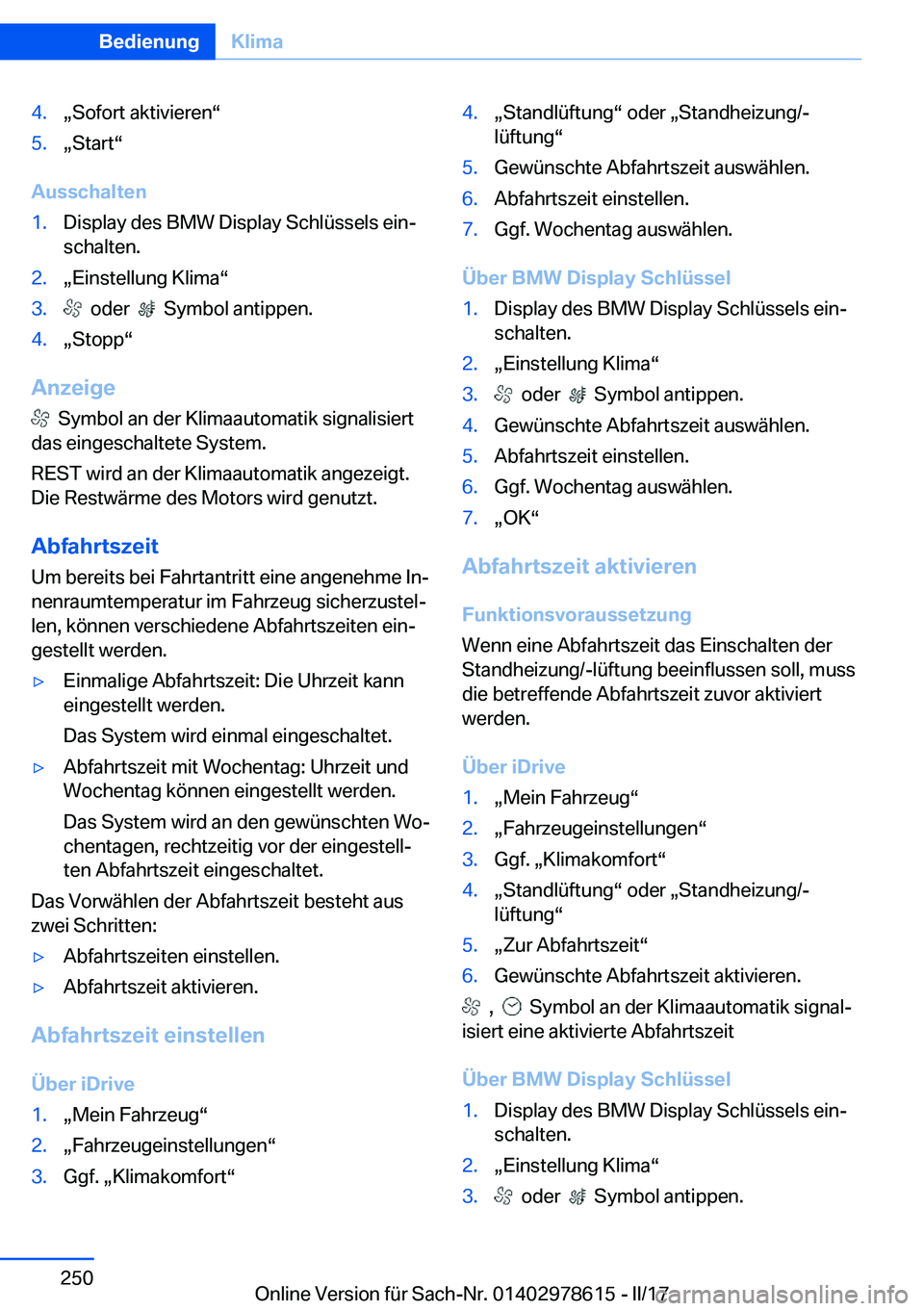 Bedienung Klima

4. „Sofort aktivieren“
5. „Start“

Ausschalten
1. Display des BMW Display Schlüssels einschalten.
2. „Einstellung Klima“
3. oder Symbol antippen.
4. „Stopp“

Anzeige
Symbol an der Klimaautomatik signalisiert das eingeschaltete System.
REST wird an der Klimaautomatik angezeigt. Die Restwärme des Motors wird genutzt.

Abfahrtszeit
Um bereits bei Fahrtantritt eine angenehme Innenraumtemperatur im Fahrzeug sicherzustellen, können verschiedene Abfahrtszeiten eingestellt werden.
▷ Einmalige Abfahrtszeit: Die Uhrzeit kann eingestellt werden.
Das System wird einmal eingeschaltet.
▷ Abfahrtszeit mit Wochentag: Uhrzeit und Wochentag können eingestellt werden.
Das System wird an den gewünschten Wochentagen, rechtzeitig vor der eingestellten Abfahrtszeit eingeschaltet.
Das Vorwählen der Abfahrtszeit besteht aus zwei Schritten:
▷ Abfahrtszeiten einstellen.
▷ Abfahrtszeit aktivieren.

Abfahrtszeit einstellen

Über iDrive
1. „Mein Fahrzeug“
2. „Fahrzeugeinstellungen“
3. Ggf. „Klimakomfort“
4. „Standlüftung“ oder „Standheizung/-lüftung“
5. Gewünschte Abfahrtszeit auswählen.
6. Abfahrtszeit einstellen.
7. Ggf. Wochentag auswählen.

Über BMW Display Schlüssel
1. Display des BMW Display Schlüssels einschalten.
2. „Einstellung Klima“
3. oder Symbol antippen.
4. Gewünschte Abfahrtszeit auswählen.
5. Abfahrtszeit einstellen.
6. Ggf. Wochentag auswählen.
7. „OK“

Abfahrtszeit aktivieren

Funktionsvoraussetzung
Wenn eine Abfahrtszeit das Einschalten der Standheizung/-lüftung beeinflussen soll, muss die betreffende Abfahrtszeit zuvor aktiviert werden.

Über iDrive
1. „Mein Fahrzeug“
2. „Fahrzeugeinstellungen“
3. Ggf. „Klimakomfort“
4. „Standlüftung“ oder „Standheizung/-lüftung“
5. „Zur Abfahrtszeit“
6. Gewünschte Abfahrtszeit aktivieren.
, Symbol an der Klimaautomatik signalisiert eine aktivierte Abfahrtszeit

Über BMW Display Schlüssel
1. Display des BMW Display Schlüssels einschalten.
2. „Einstellung Klima“
3. oder Symbol antippen.

250

Online Version für Sach-Nr. 01402978615 - II/17 carmanualsonline.info